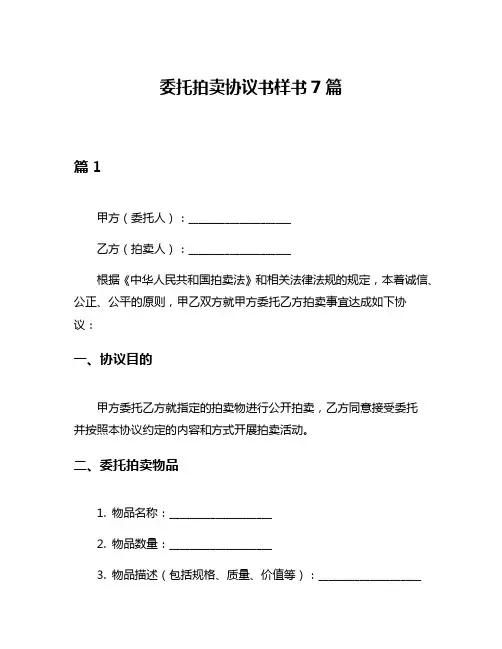 委托拍卖协议书样书7篇

篇1

甲方（委托人）：__________________

乙方（拍卖人）：__________________

根据《中华人民共和国拍卖法》和相关法律法规的规定，本着诚信、公正、公平的原则，甲乙双方就甲方委托乙方拍卖事宜达成如下协议：

一、协议目的

甲方委托乙方就指定的拍卖物进行公开拍卖，乙方同意接受委托并按照本协议约定的内容和方式开展拍卖活动。

二、委托拍卖物品

1. 物品名称：__________________

2. 物品数量：__________________

3. 物品描述（包括规格、质量、价值等）：__________________